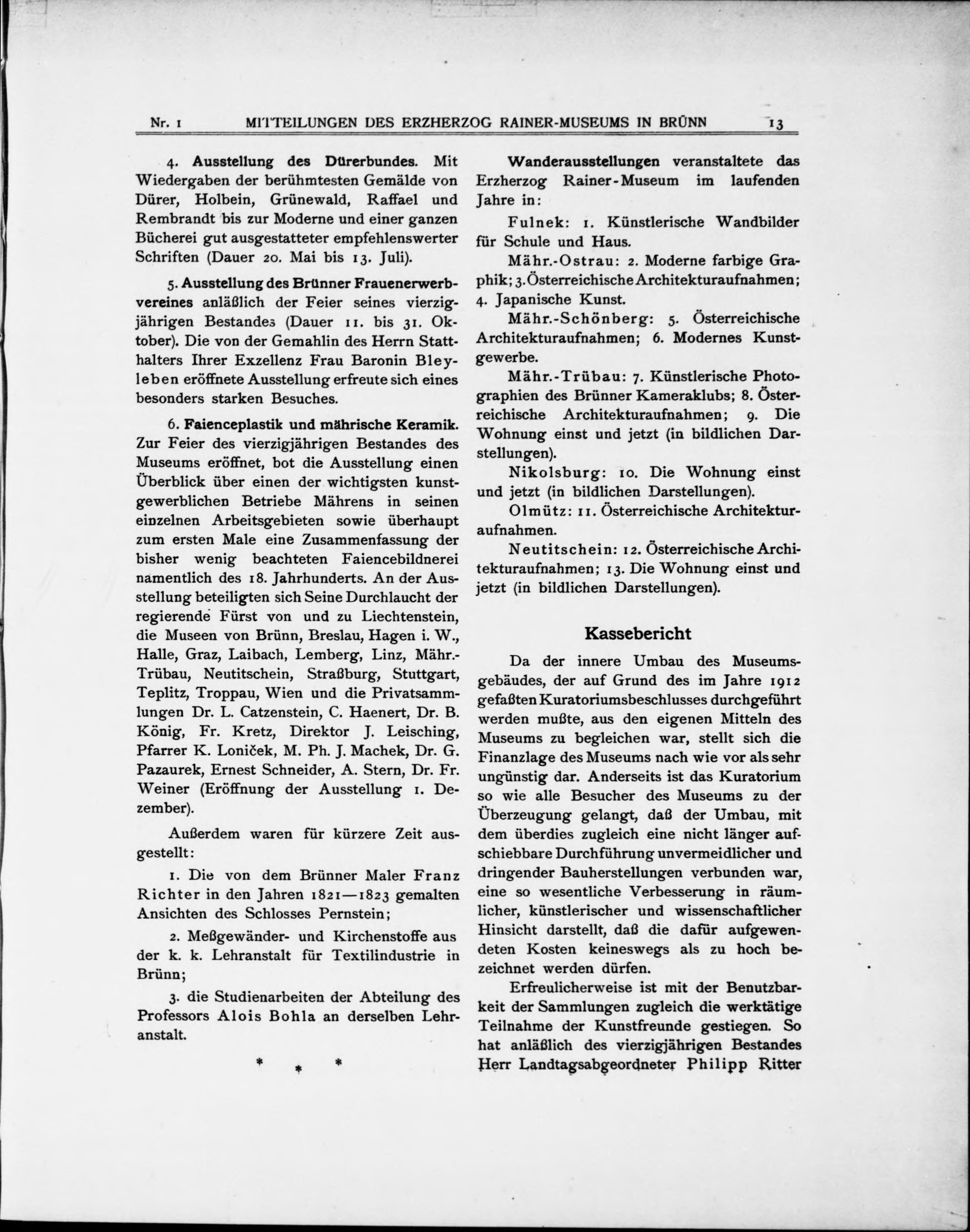 Nr. 1 MITTEILUNGEN DES ERZHERZOG RAINER-MUSEUMS IN BRÜNN 13

4. Ausstellung des Dürerbundes. Mit Wiedergaben der berühmtesten Gemälde von Dürer, Holbein, Grünewald, Raffael und Rembrandt bis zur Moderne und einer ganzen Bücherei gut ausgestatteter empfehlenswerter Schriften (Dauer 20. Mai bis 13. Juli).

5. Ausstellung des Brünner Frauenerwerbvereines anläßlich der Feier seines vierzigjährigen Bestandes (Dauer 11. bis 31. Oktober). Die von der Gemahlin des Herrn Statthalters Ihrer Exzellenz Frau Baronin Bleyleben eröffnete Ausstellung erfreute sich eines besonders starken Besuches.

6. Faienceplastik und mährische Keramik. Zur Feier des vierzigjährigen Bestandes des Museums eröffnet, bot die Ausstellung einen Überblick über einen der wichtigsten kunstgewerblichen Betriebe Mährens in seinen einzelnen Arbeitsgebieten sowie überhaupt zum ersten Male eine Zusammenfassung der bisher wenig beachteten Faiencebildnerei namentlich des 18. Jahrhunderts. An der Ausstellung beteiligten sich Seine Durchlaucht der regierende Fürst von und zu Liechtenstein, die Museen von Brünn, Breslau, Hagen i. W., Halle, Graz, Laibach, Lemberg, Linz, Mähr.-Trübau, Neutitschein, Straßburg, Stuttgart, Teplitz, Troppau, Wien und die Privatsammlungen Dr. L. Catzenstein, C. Haenert, Dr. B. König, Fr. Kretz, Direktor J. Leisching, Pfarrer K. Loniček, M. Ph. J. Machek, Dr. G. Pazaurek, Ernest Schneider, A. Stern, Dr. Fr. Weiner (Eröffnung der Ausstellung 1. Dezember).

Außerdem waren für kürzere Zeit ausgestellt:

1. Die von dem Brünner Maler Franz Richter in den Jahren 1821—1823 gemalten Ansichten des Schlosses Pernstein;

2. Meßgewänder- und Kirchenstoffe aus der k. k. Lehranstalt für Textilindustrie in Brünn;

3. die Studienarbeiten der Abteilung des Professors Alois Bohla an derselben Lehranstalt.

* * *

Wanderausstellungen veranstaltete das Erzherzog Rainer-Museum im laufenden Jahre in:

Fulnek: 1. Künstlerische Wandbilder für Schule und Haus.

Mähr.-Ostrau: 2. Moderne farbige Graphik; 3. Österreichische Architekturaufnahmen; 4. Japanische Kunst.

Mähr.-Schönberg: 5. Österreichische Architekturaufnahmen; 6. Modernes Kunstgewerbe.

Mähr.-Trübau: 7. Künstlerische Photographien des Brünner Kameraklubs; 8. Österreichische Architekturaufnahmen; 9. Die Wohnung einst und jetzt (in bildlichen Darstellungen).

Nikolsburg: 10. Die Wohnung einst und jetzt (in bildlichen Darstellungen).

Olmütz: 11. Österreichische Architekturaufnahmen.

Neutitschein: 12. Österreichische Architekturaufnahmen; 13. Die Wohnung einst und jetzt (in bildlichen Darstellungen).

Kassebericht

Da der innere Umbau des Museumsgebäudes, der auf Grund des im Jahre 1912 gefaßten Kuratoriumsbeschlusses durchgeführt werden mußte, aus den eigenen Mitteln des Museums zu begleichen war, stellt sich die Finanzlage des Museums nach wie vor als sehr ungünstig dar. Anderseits ist das Kuratorium so wie alle Besucher des Museums zu der Überzeugung gelangt, daß der Umbau, mit dem überdies zugleich eine nicht länger aufschiebbare Durchführung unvermeidlicher und dringender Bauherstellungen verbunden war, eine so wesentliche Verbesserung in räumlicher, künstlerischer und wissenschaftlicher Hinsicht darstellt, daß die dafür aufgewendeten Kosten keineswegs als zu hoch bezeichnet werden dürfen.

Erfreulicherweise ist mit der Benutzbarkeit der Sammlungen zugleich die werktätige Teilnahme der Kunstfreunde gestiegen. So hat anläßlich des vierzigjährigen Bestandes Herr Landtagsabgeordneter Philipp Ritter